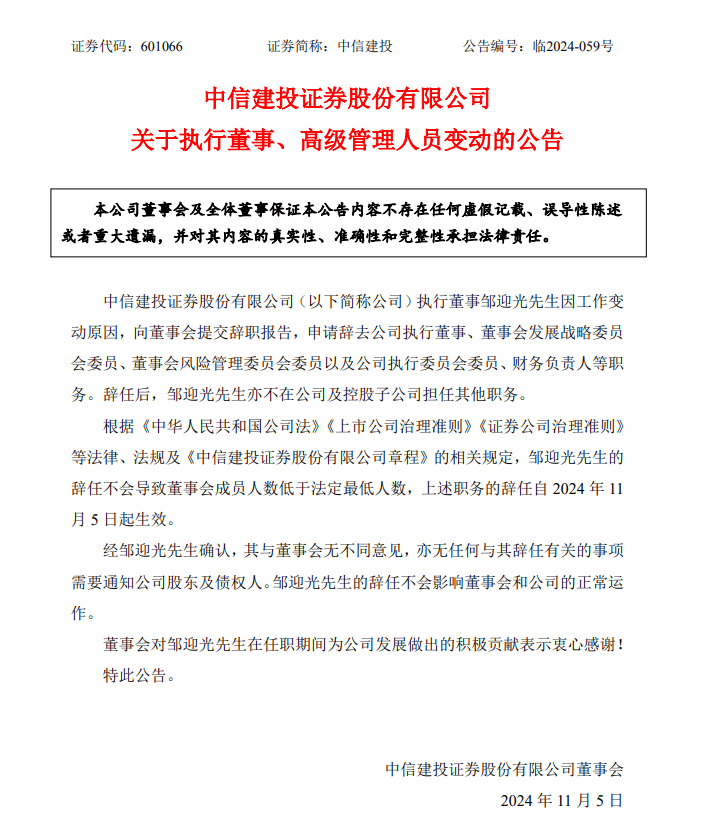 证券代码：601066　　证券简称：中信建投　　公告编号：临2024-059号

中信建投证券股份有限公司
关于执行董事、高级管理人员变动的公告

本公司董事会及全体董事保证本公告内容不存在任何虚假记载、误导性陈述或者重大遗漏，并对其内容的真实性、准确性和完整性承担法律责任。

中信建投证券股份有限公司（以下简称公司）执行董事邹迎光先生因工作变动原因，向董事会提交辞职报告，申请辞去公司执行董事、董事会发展战略委员会委员、董事会风险管理委员会委员以及公司执行委员会委员、财务负责人等职务。辞任后，邹迎光先生亦不在公司及控股子公司担任其他职务。

根据《中华人民共和国公司法》《上市公司治理准则》《证券公司治理准则》等法律、法规及《中信建投证券股份有限公司章程》的相关规定，邹迎光先生的辞任不会导致董事会成员人数低于法定最低人数，上述职务的辞任自 2024 年 11 月 5 日起生效。

经邹迎光先生确认，其与董事会无不同意见，亦无任何与其辞任有关的事项需要通知公司股东及债权人。邹迎光先生的辞任不会影响董事会和公司的正常运作。

董事会对邹迎光先生在任职期间为公司发展做出的积极贡献表示衷心感谢！

特此公告。

中信建投证券股份有限公司董事会
2024 年 11 月 5 日